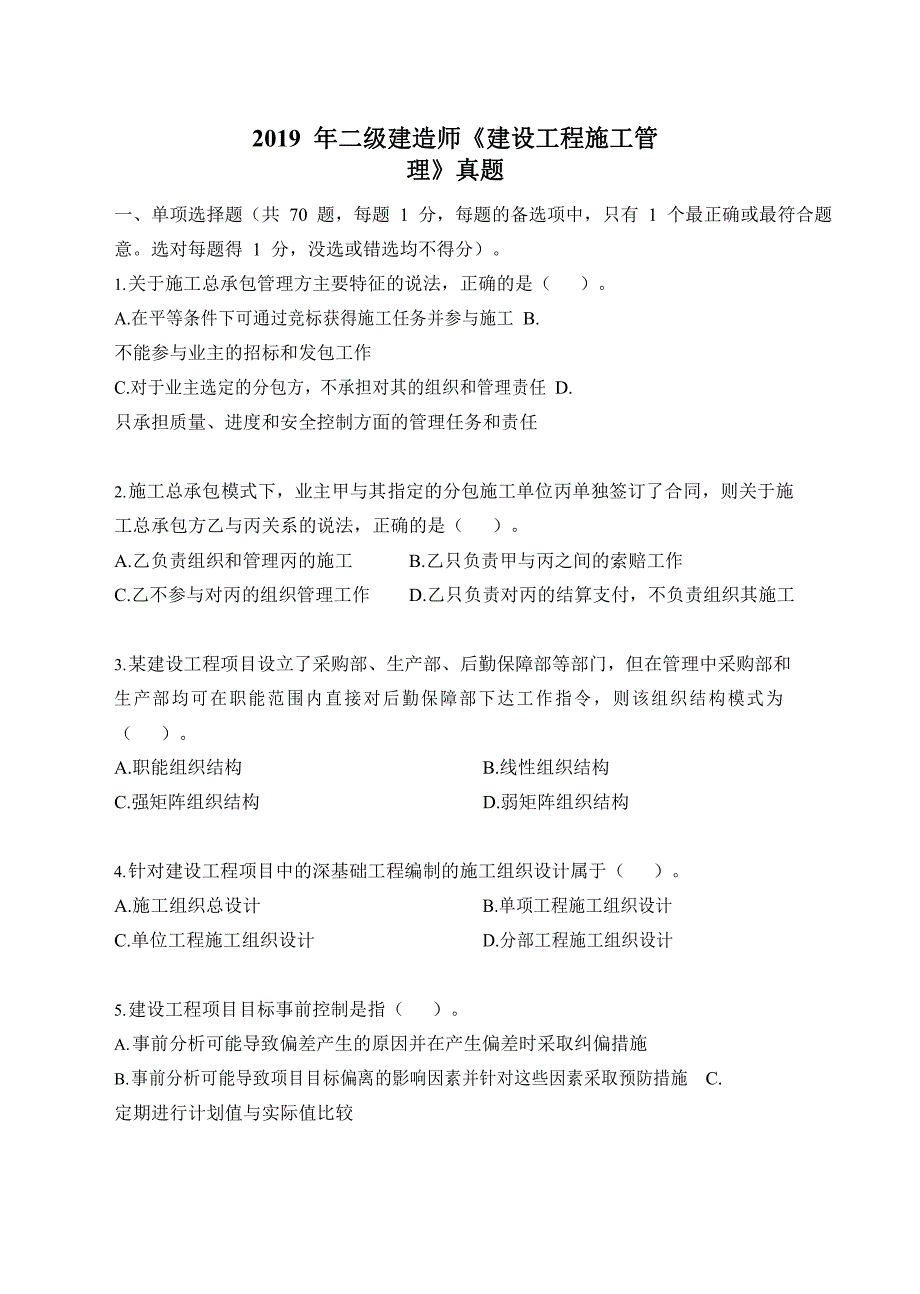 2019 年二级建造师《建设工程施工管理》真题

一、单项选择题（共 70 题，每题 1 分，每题的备选项中，只有 1 个最正确或最符合题意。选对每题得 1 分，没选或错选均不得分）。

1.关于施工总承包管理方主要特征的说法，正确的是（　）。
A.在平等条件下可通过竞标获得施工任务并参与施工 B.不能参与业主的招标和发包工作
C.对于业主选定的分包方，不承担对其的组织和管理责任 D.只承担质量、进度和安全控制方面的管理任务和责任

2.施工总承包模式下，业主甲与其指定的分包施工单位丙单独签订了合同，则关于施工总承包方乙与丙关系的说法，正确的是（　）。
A.乙负责组织和管理丙的施工　　B.乙只负责甲与丙之间的索赔工作
C.乙不参与对丙的组织管理工作　　D.乙只负责对丙的结算支付，不负责组织其施工

3.某建设工程项目设立了采购部、生产部、后勤保障部等部门，但在管理中采购部和生产部均可在职能范围内直接对后勤保障部下达工作指令，则该组织结构模式为（　）。
A.职能组织结构　　B.线性组织结构
C.强矩阵组织结构　　D.弱矩阵组织结构

4.针对建设工程项目中的深基础工程编制的施工组织设计属于（　）。
A.施工组织总设计　　B.单项工程施工组织设计
C.单位工程施工组织设计　　D.分部工程施工组织设计

5.建设工程项目目标事前控制是指（　）。
A.事前分析可能导致偏差产生的原因并在产生偏差时采取纠偏措施
B.事前分析可能导致项目目标偏离的影响因素并针对这些因素采取预防措施 C.定期进行计划值与实际值比较